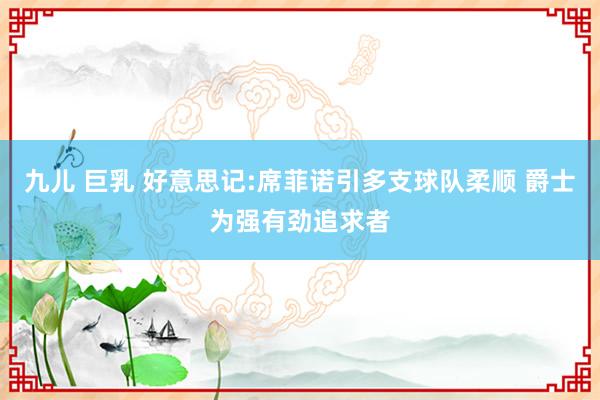 九儿 巨乳 好意思记:席菲诺引多支球队柔顺 爵士为强有劲追求者